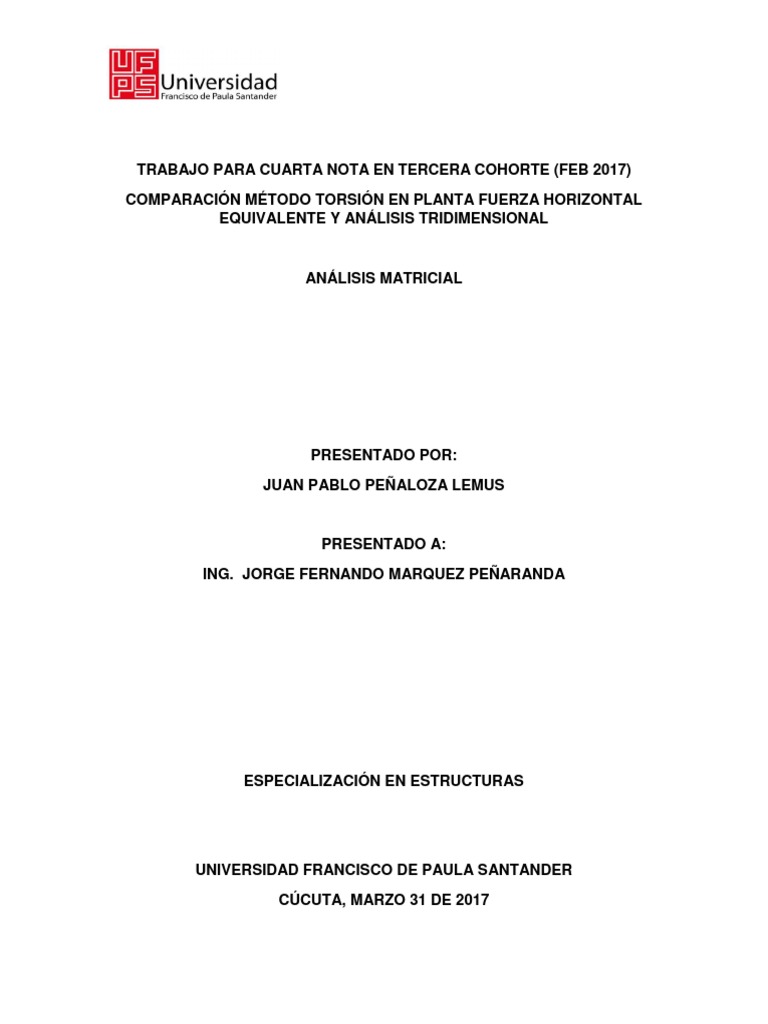 UFPS Universidad Francisco de Paula Santander

TRABAJO PARA CUARTA NOTA EN TERCERA COHORTE (FEB 2017)

COMPARACIÓN MÉTODO TORSIÓN EN PLANTA FUERZA HORIZONTAL EQUIVALENTE Y ANÁLISIS TRIDIMENSIONAL

ANÁLISIS MATRICIAL

PRESENTADO POR:

JUAN PABLO PEÑALOZA LEMUS

PRESENTADO A:

ING. JORGE FERNANDO MARQUEZ PEÑARANDA

ESPECIALIZACIÓN EN ESTRUCTURAS

UNIVERSIDAD FRANCISCO DE PAULA SANTANDER

CÚCUTA, MARZO 31 DE 2017